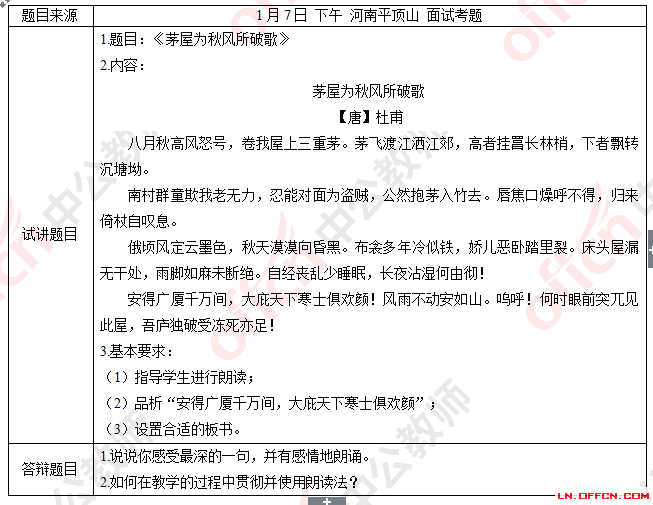 | 题目来源 | 1月7日 下午 河南平顶山 面试考题 |
|---|---|
| 试讲题目 | 1.题目：《茅屋为秋风所破歌》<br>2.内容：<br>茅屋为秋风所破歌<br>【唐】杜甫<br>八月秋高风怒号，卷我屋上三重茅。茅飞渡江洒江郊，高者挂罥长林梢，下者飘转沉塘坳。<br>南村群童欺我老无力，忍能对面为盗贼，公然抱茅入竹去。唇焦口燥呼不得，归来倚杖自叹息。<br>俄顷风定云墨色，秋天漠漠向昏黑。布衾多年冷似铁，娇儿恶卧踏里裂。床头屋漏无干处，雨脚如麻未断绝。自经丧乱少睡眠，长夜沾湿何由彻！<br>安得广厦千万间，大庇天下寒士俱欢颜！风雨不动安如山。呜呼！何时眼前突兀见此屋，吾庐独破受冻死亦足！<br>3.基本要求：<br>（1）指导学生进行朗读；<br>（2）品析“安得广厦千万间，大庇天下寒士俱欢颜”；<br>（3）设置合适的板书。 |
| 答辩题目 | 1.说说你感受最深的一句，并有感情地朗诵。<br>2.如何在教学的过程中贯彻并使用朗读法？ |

LN.OFFCN.COM